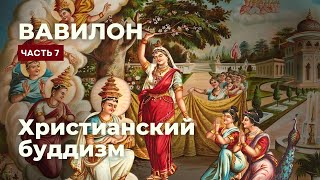 ВАВИЛОН
ЧАСТЬ 7
Христианский буддизм